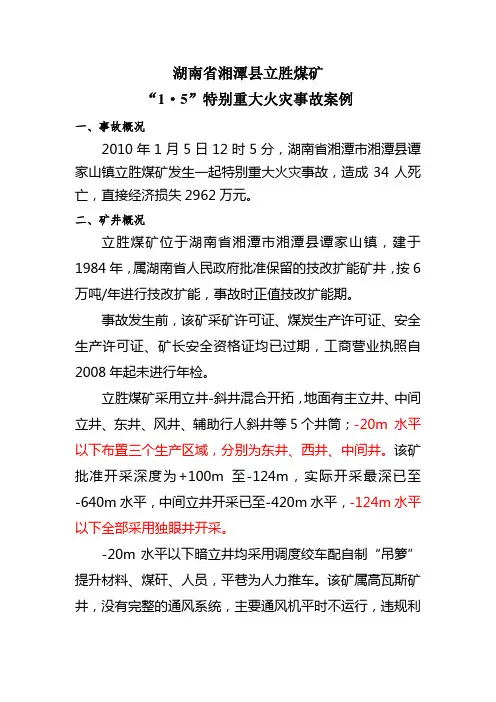 湖南省湘潭县立胜煤矿

“1·5”特别重大火灾事故案例

一、事故概况

2010 年 1 月 5 日 12 时 5 分，湖南省湘潭市湘潭县谭家山镇立胜煤矿发生一起特别重大火灾事故，造成 34 人死亡，直接经济损失 2962 万元。

二、矿井概况

立胜煤矿位于湖南省湘潭市湘潭县谭家山镇，建于 1984 年，属湖南省人民政府批准保留的技改扩能矿井，按 6 万吨/年进行技改扩能，事故时正值技改扩能期。

事故发生前，该矿采矿许可证、煤炭生产许可证、安全生产许可证、矿长安全资格证均已过期，工商营业执照自 2008 年起未进行年检。

立胜煤矿采用立井-斜井混合开拓，地面有主立井、中间立井、东井、风井、辅助行人斜井等 5 个井筒；-20m 水平以下布置三个生产区域，分别为东井、西井、中间井。该矿批准开采深度为+100m 至-124m，实际开采最深已至-640m 水平，中间立井开采已至-420m 水平，-124m 水平以下全部采用独眼井开采。

-20m 水平以下暗立井均采用调度绞车配自制“吊箩”提升材料、煤矸、人员，平巷为人力推车。该矿属高瓦斯矿井，没有完整的通风系统，主要通风机平时不运行，违规利